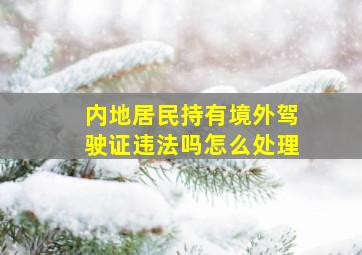 内地居民持有境外驾驶证违法吗怎么处理